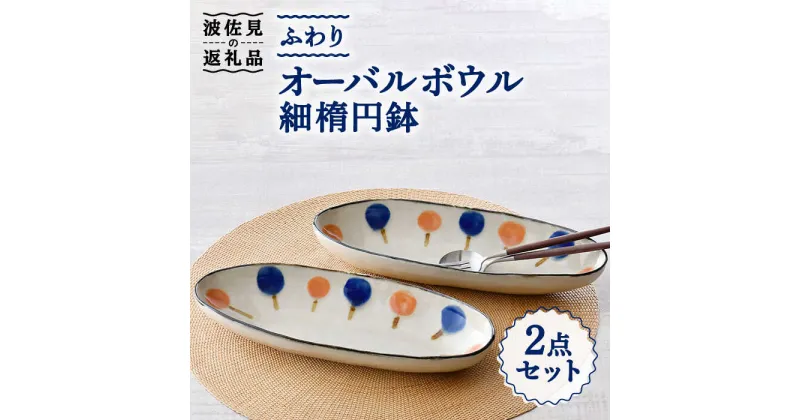 波佐見の返礼品

ふわり
オーバルボウル
細楕円鉢

2点セット